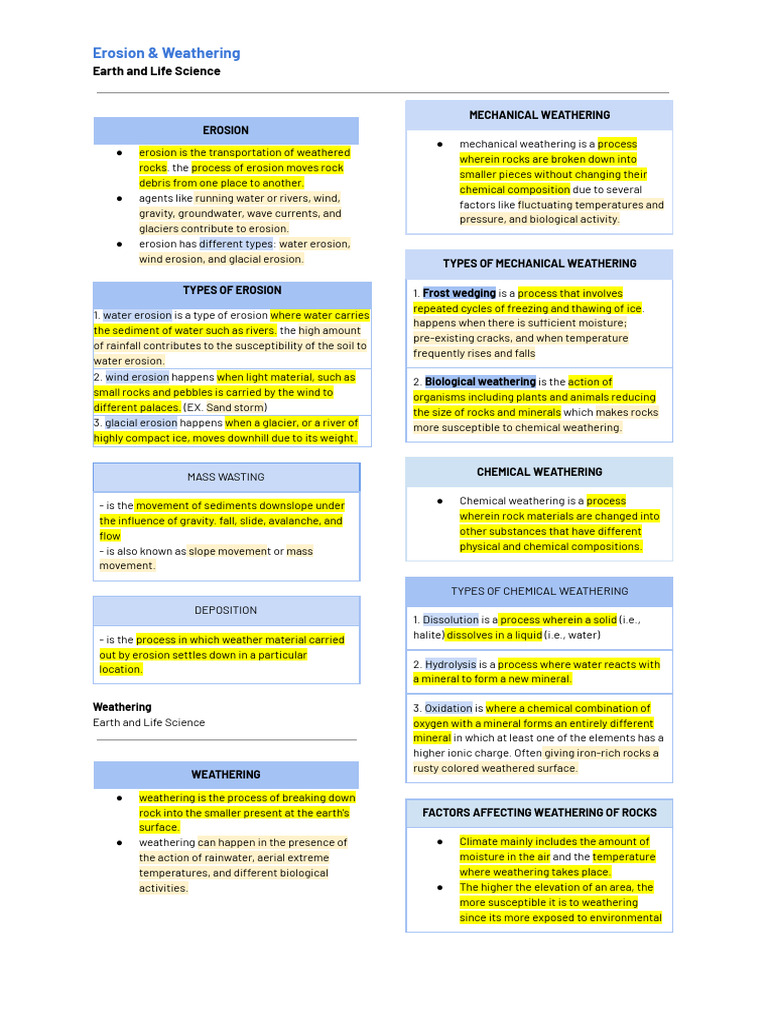 Erosion & Weathering
Earth and Life Science

EROSION

• erosion is the transportation of weathered rocks. the process of erosion moves rock debris from one place to another.
• agents like running water or rivers, wind, gravity, groundwater, wave currents, and glaciers contribute to erosion.
• erosion has different types: water erosion, wind erosion, and glacial erosion.

TYPES OF EROSION

1. water erosion is a type of erosion where water carries the sediment of water such as rivers. the high amount of rainfall contributes to the susceptibility of the soil to water erosion.

2. wind erosion happens when light material, such as small rocks and pebbles is carried by the wind to different palaces. (EX. Sand storm)

3. glacial erosion happens when a glacier, or a river of highly compact ice, moves downhill due to its weight.

MASS WASTING

- is the movement of sediments downslope under the influence of gravity. fall, slide, avalanche, and flow
- is also known as slope movement or mass movement.

DEPOSITION

- is the process in which weather material carried out by erosion settles down in a particular location.

Weathering
Earth and Life Science

WEATHERING

• weathering is the process of breaking down rock into the smaller present at the earth's surface.
• weathering can happen in the presence of the action of rainwater, aerial extreme temperatures, and different biological activities.

MECHANICAL WEATHERING

• mechanical weathering is a process wherein rocks are broken down into smaller pieces without changing their chemical composition due to several factors like fluctuating temperatures and pressure, and biological activity.

TYPES OF MECHANICAL WEATHERING

1. Frost wedging is a process that involves repeated cycles of freezing and thawing of ice. happens when there is sufficient moisture; pre-existing cracks, and when temperature frequently rises and falls

2. Biological weathering is the action of organisms including plants and animals reducing the size of rocks and minerals which makes rocks more susceptible to chemical weathering.

CHEMICAL WEATHERING

• Chemical weathering is a process wherein rock materials are changed into other substances that have different physical and chemical compositions.

TYPES OF CHEMICAL WEATHERING

1. Dissolution is a process wherein a solid (i.e., halite) dissolves in a liquid (i.e., water)

2. Hydrolysis is a process where water reacts with a mineral to form a new mineral.

3. Oxidation is where a chemical combination of oxygen with a mineral forms an entirely different mineral in which at least one of the elements has a higher ionic charge. Often giving iron-rich rocks a rusty colored weathered surface.

FACTORS AFFECTING WEATHERING OF ROCKS

• Climate mainly includes the amount of moisture in the air and the temperature where weathering takes place.
• The higher the elevation of an area, the more susceptible it is to weathering since its more exposed to environmental